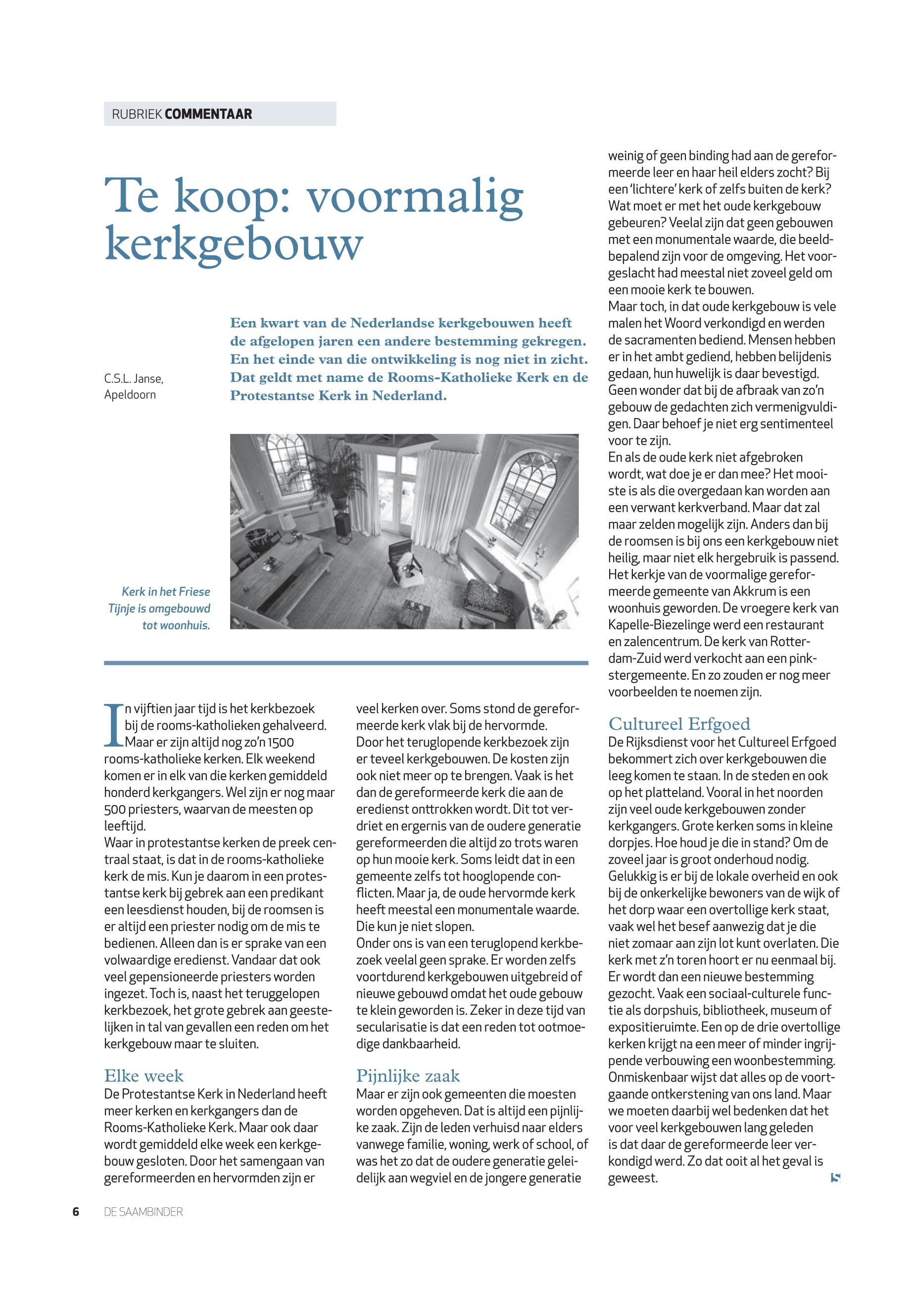 RUBRIEK COMMENTAAR

Te koop: voormalig kerkgebouw

C.S.L. Janse, Apeldoorn

Een kwart van de Nederlandse kerkgebouwen heeft de afgelopen jaren een andere bestemming gekregen. En het einde van die ontwikkeling is nog niet in zicht. Dat geldt met name de Rooms-Katholieke Kerk en de Protestantse Kerk in Nederland.

Kerk in het Friese Tijnje is omgebouwd tot woonhuis.

In vijftien jaar tijd is het kerkbezoek bij de rooms-katholieken gehalveerd. Maar er zijn altijd nog zo'n 1500 rooms-katholieke kerken. Elk weekend komen er in elk van die kerken gemiddeld honderd kerkgangers. Wel zijn er nog maar 500 priesters, waarvan de meesten op leeftijd.
Waar in protestantse kerken de preek centraal staat, is dat in de rooms-katholieke kerk de mis. Kun je daarom in een protestantse kerk bij gebrek aan een predikant een leesdienst houden, bij de roomsen is er altijd een priester nodig om de mis te bedienen. Alleen dan is er sprake van een volwaardige eredienst. Vandaar dat ook veel gepensioneerde priesters worden ingezet. Toch is, naast het teruggelopen kerkbezoek, het grote gebrek aan geestelijken in tal van gevallen een reden om het kerkgebouw maar te sluiten.

Elke week
De Protestantse Kerk in Nederland heeft meer kerken en kerkgangers dan de Rooms-Katholieke Kerk. Maar ook daar wordt gemiddeld elke week een kerkgebouw gesloten. Door het samengaan van gereformeerden en hervormden zijn er veel kerken over. Soms stond de gereformeerde kerk vlak bij de hervormde.
Door het teruglopende kerkbezoek zijn er teveel kerkgebouwen. De kosten zijn ook niet meer op te brengen. Vaak is het dan de gereformeerde kerk die aan de eredienst onttrokken wordt. Dit tot verdriet en ergernis van de oudere generatie gereformeerden die altijd zo trots waren op hun mooie kerk. Soms leidt dat in een gemeente zelfs tot hooglopende conflicten. Maar ja, de oude hervormde kerk heeft meestal een monumentale waarde. Die kun je niet slopen.
Onder ons is van een teruglopend kerkbezoek veelal geen sprake. Er worden zelfs voortdurend kerkgebouwen uitgebreid of nieuwe gebouwd omdat het oude gebouw te klein geworden is. Zeker in deze tijd van secularisatie is dat een reden tot ootmoedige dankbaarheid.

Pijnlijke zaak
Maar er zijn ook gemeenten die moesten worden opgeheven. Dat is altijd een pijnlijke zaak. Zijn de leden verhuisd naar elders vanwege familie, woning, werk of school, of was het zo dat de oudere generatie geleidelijk aan wegviel en de jongere generatie weinig of geen binding had aan de gereformeerde leer en haar heil elders zocht? Bij een 'lichtere' kerk of zelfs buiten de kerk? Wat moet er met het oude kerkgebouw gebeuren? Veelal zijn dat geen gebouwen met een monumentale waarde, die beeldbepalend zijn voor de omgeving. Het voorgeslacht had meestal niet zoveel geld om een mooie kerk te bouwen.
Maar toch, in dat oude kerkgebouw is vele malen het Woord verkondigd en werden de sacramenten bediend. Mensen hebben er in het ambt gediend, hebben belijdenis gedaan, hun huwelijk is daar bevestigd. Geen wonder dat bij de afbraak van zo'n gebouw de gedachten zich vermenigvuldigen. Daar behoef je niet erg sentimenteel voor te zijn.
En als de oude kerk niet afgebroken wordt, wat doe je er dan mee? Het mooiste is als die overgedaan kan worden aan een verwant kerkverband. Maar dat zal maar zelden mogelijk zijn. Anders dan bij de roomsen is bij ons een kerkgebouw niet heilig, maar niet elk hergebruik is passend. Het kerkje van de voormalige gereformeerde gemeente van Akkrum is een woonhuis geworden. De vroegere kerk van Kapelle-Biezelinge werd een restaurant en zalencentrum. De kerk van Rotterdam-Zuid werd verkocht aan een pinkstergemeente. En zo zouden er nog meer voorbeelden te noemen zijn.

Cultureel Erfgoed
De Rijksdienst voor het Cultureel Erfgoed bekommert zich over kerkgebouwen die leeg komen te staan. In de steden en ook op het platteland. Vooral in het noorden zijn veel oude kerkgebouwen zonder kerkgangers. Grote kerken soms in kleine dorpjes. Hoe houd je die in stand? Om de zoveel jaar is groot onderhoud nodig. Gelukkig is er bij de lokale overheid en ook bij de onkerkelijke bewoners van de wijk of het dorp waar een overtollige kerk staat, vaak wel het besef aanwezig dat je die niet zomaar aan zijn lot kunt overlaten. Die kerk met z'n toren hoort er nu eenmaal bij. Er wordt dan een nieuwe bestemming gezocht. Vaak een sociaal-culturele functie als dorpshuis, bibliotheek, museum of expositieruimte. Een op de drie overtollige kerken krijgt na een meer of minder ingrijpende verbouwing een woonbestemming. Onmiskenbaar wijst dat alles op de voortgaande ontkerstening van ons land. Maar we moeten daarbij wel bedenken dat het voor veel kerkgebouwen lang geleden is dat daar de gereformeerde leer verkondigd werd. Zo dat ooit al het geval is geweest.

6 DE SAAMBINDER